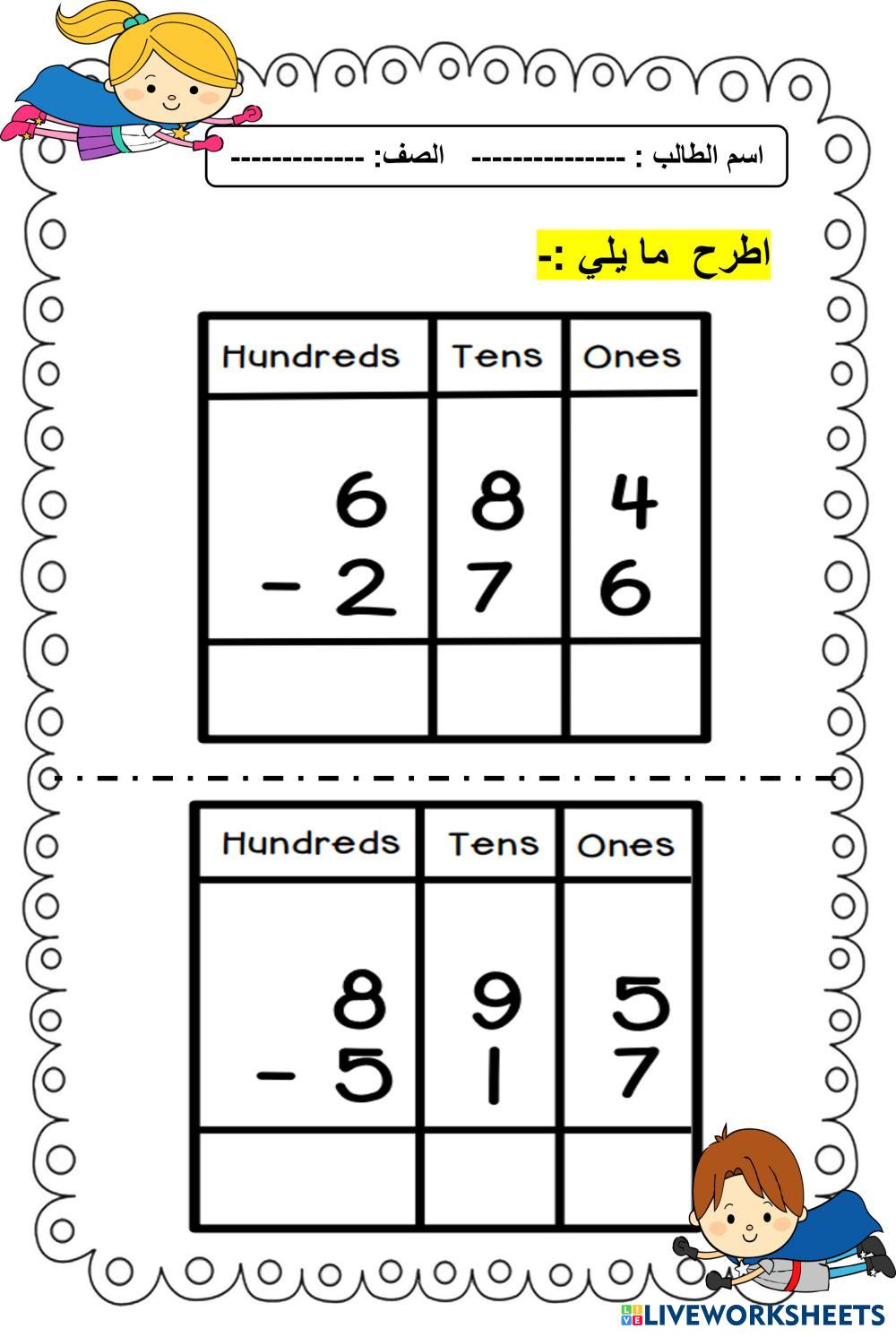 اسم الطالب : ____ الصف: ____

اطرح ما يلي :-

| Hundreds | Tens | Ones |
|---|---|---|
| 6 | 8 | 4 |
| - 2 | 7 | 6 |
| | | |

| Hundreds | Tens | Ones |
|---|---|---|
| 8 | 9 | 5 |
| - 5 | 1 | 7 |
| | | |

LIVEWORKSHEETS